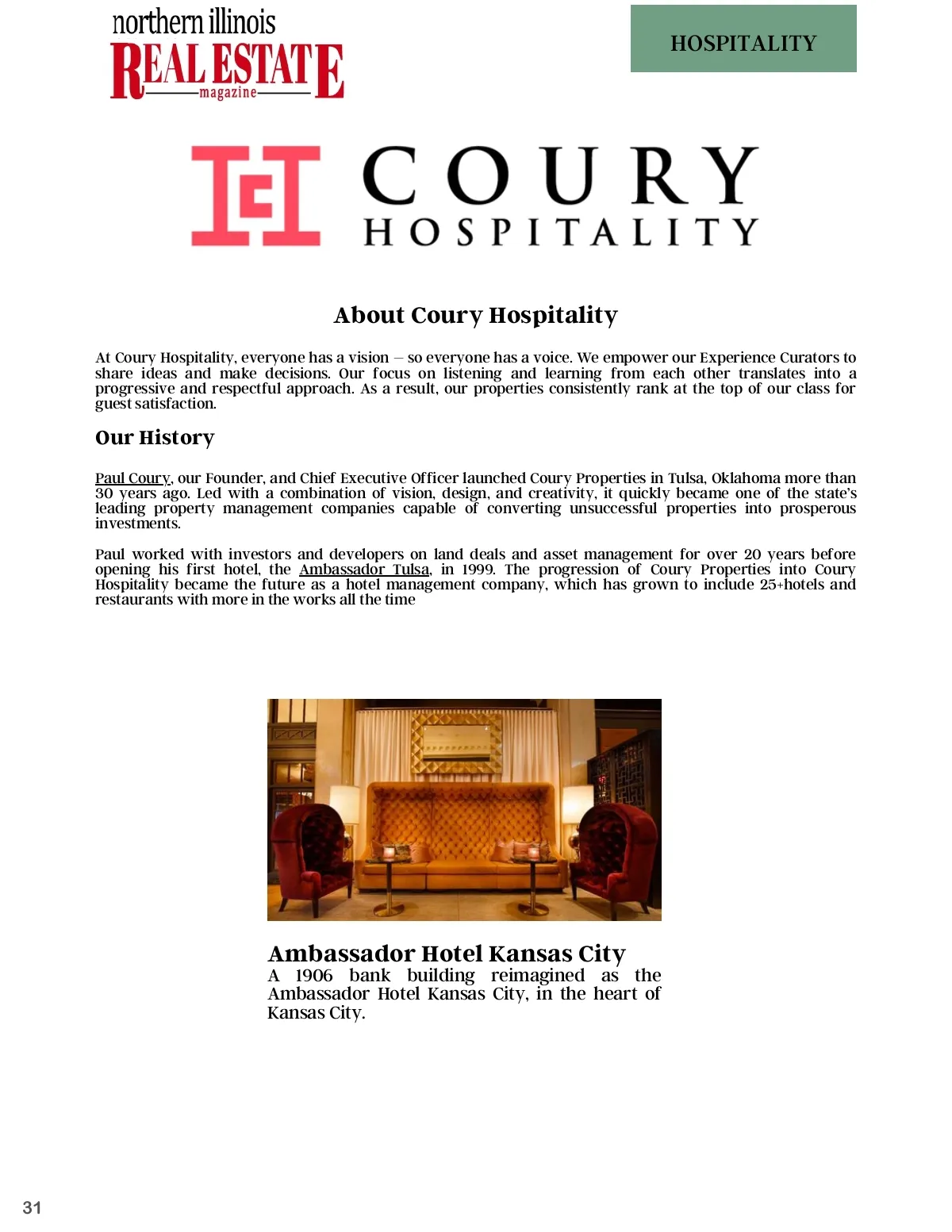 northern illinois
REAL ESTATE
magazine

HOSPITALITY

COURY
HOSPITALITY

About Coury Hospitality

At Coury Hospitality, everyone has a vision – so everyone has a voice. We empower our Experience Curators to share ideas and make decisions. Our focus on listening and learning from each other translates into a progressive and respectful approach. As a result, our properties consistently rank at the top of our class for guest satisfaction.

Our History

Paul Coury, our Founder, and Chief Executive Officer launched Coury Properties in Tulsa, Oklahoma more than 30 years ago. Led with a combination of vision, design, and creativity, it quickly became one of the state's leading property management companies capable of converting unsuccessful properties into prosperous investments.

Paul worked with investors and developers on land deals and asset management for over 20 years before opening his first hotel, the Ambassador Tulsa, in 1999. The progression of Coury Properties into Coury Hospitality became the future as a hotel management company, which has grown to include 25+hotels and restaurants with more in the works all the time

Ambassador Hotel Kansas City
A 1906 bank building reimagined as the Ambassador Hotel Kansas City, in the heart of Kansas City.

31